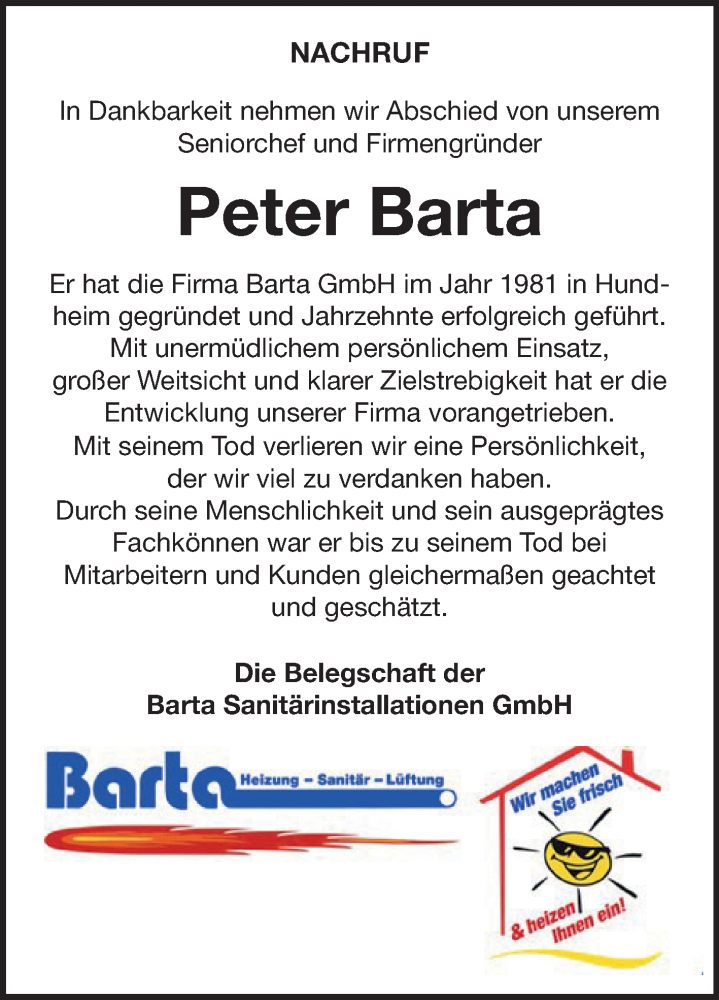 NACHRUF

In Dankbarkeit nehmen wir Abschied von unserem Seniorchef und Firmengründer

Peter Barta

Er hat die Firma Barta GmbH im Jahr 1981 in Hundheim gegründet und Jahrzehnte erfolgreich geführt. Mit unermüdlichem persönlichem Einsatz, großer Weitsicht und klarer Zielstrebigkeit hat er die Entwicklung unserer Firma vorangetrieben. Mit seinem Tod verlieren wir eine Persönlichkeit, der wir viel zu verdanken haben. Durch seine Menschlichkeit und sein ausgeprägtes Fachkönnen war er bis zu seinem Tod bei Mitarbeitern und Kunden gleichermaßen geachtet und geschätzt.

Die Belegschaft der
Barta Sanitärinstallationen GmbH

Barta Heizung – Sanitär – Lüftung

Wir machen Sie frisch

& heizen Ihnen ein!